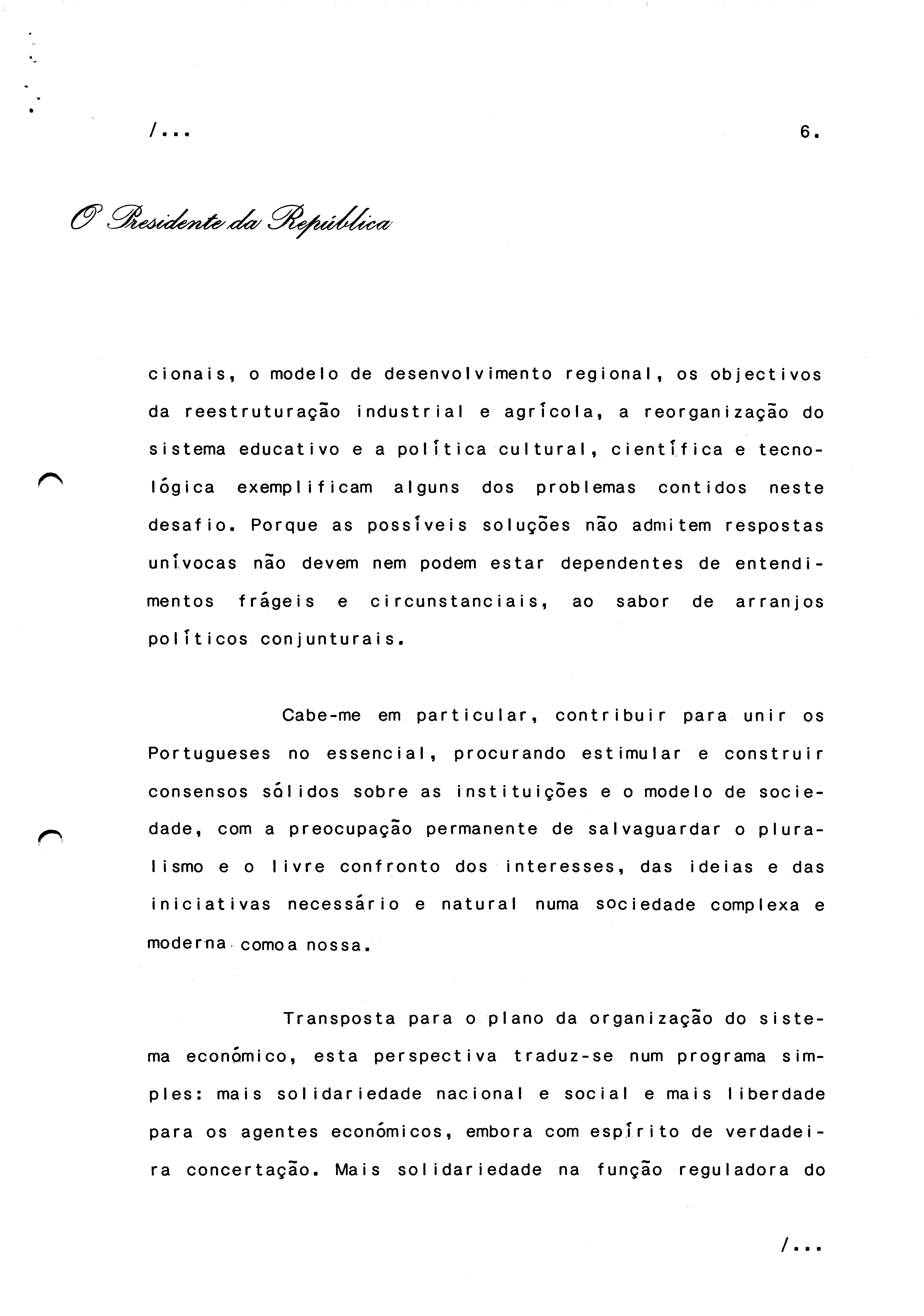 /...

6.

O Presidente da República

cionais, o modelo de desenvolvimento regional, os objectivos da reestruturação industrial e agrícola, a reorganização do sistema educativo e a política cultural, científica e tecnológica exemplificam alguns dos problemas contidos neste desafio. Porque as possíveis soluções não admitem respostas unívocas não devem nem podem estar dependentes de entendimentos frágeis e circunstanciais, ao sabor de arranjos políticos conjunturais.

Cabe-me em particular, contribuir para unir os Portugueses no essencial, procurando estimular e construir consensos sólidos sobre as instituições e o modelo de sociedade, com a preocupação permanente de salvaguardar o pluralismo e o livre confronto dos interesses, das ideias e das iniciativas necessário e natural numa sociedade complexa e moderna comoa nossa.

Transposta para o plano da organização do sistema económico, esta perspectiva traduz-se num programa simples: mais solidariedade nacional e social e mais liberdade para os agentes económicos, embora com espírito de verdadeira concertação. Mais solidariedade na função reguladora do

/...